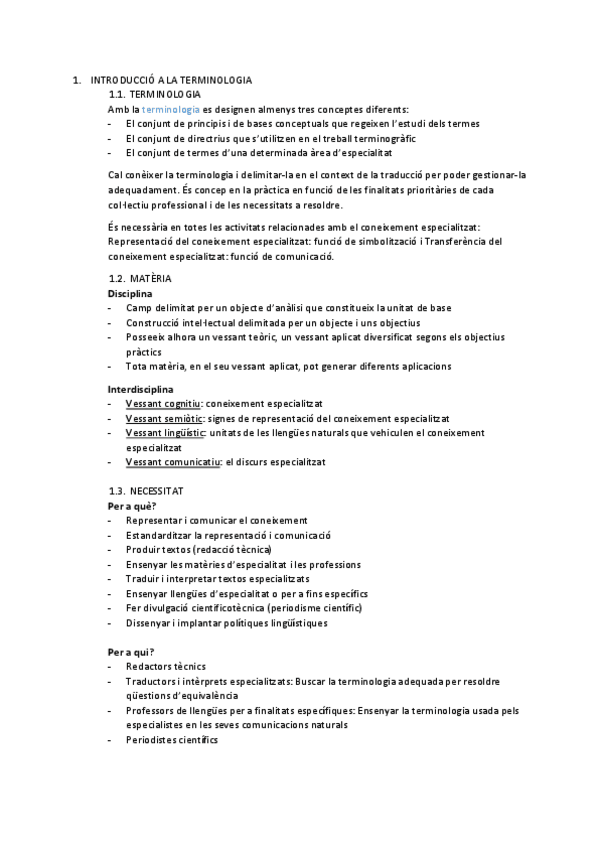 1. INTRODUCCIÓ A LA TERMINOLOGIA

1.1. TERMINOLOGIA

Amb la terminologia es designen almenys tres conceptes diferents:
- El conjunt de principis i de bases conceptuals que regeixen l'estudi dels termes
- El conjunt de directrius que s'utilitzen en el treball terminogràfic
- El conjunt de termes d'una determinada àrea d'especialitat

Cal conèixer la terminologia i delimitar-la en el context de la traducció per poder gestionar-la adequadament. És concep en la pràctica en funció de les finalitats prioritàries de cada col·lectiu professional i de les necessitats a resoldre.

És necessària en totes les activitats relacionades amb el coneixement especialitzat: Representació del coneixement especialitzat: funció de simbolització i Transferència del coneixement especialitzat: funció de comunicació.

1.2. MATÈRIA

Disciplina
- Camp delimitat per un objecte d'anàlisi que constitueix la unitat de base
- Construcció intel·lectual delimitada per un objecte i uns objectius
- Posseeix alhora un vessant teòric, un vessant aplicat diversificat segons els objectius pràctics
- Tota matèria, en el seu vessant aplicat, pot generar diferents aplicacions

Interdisciplina
- Vessant cognitiu: coneixement especialitzat
- Vessant semiòtic: signes de representació del coneixement especialitzat
- Vessant lingüístic: unitats de les llengües naturals que vehiculen el coneixement especialitzat
- Vessant comunicatiu: el discurs especialitzat

1.3. NECESSITAT

Per a què?
- Representar i comunicar el coneixement
- Estandarditzar la representació i comunicació
- Produir textos (redacció tècnica)
- Ensenyar les matèries d'especialitat i les professions
- Traduir i interpretar textos especialitzats
- Ensenyar llengües d'especialitat o per a fins específics
- Fer divulgació cientificotècnica (periodisme científic)
- Dissenyar i implantar polítiques lingüístiques

Per a qui?
- Redactors tècnics
- Traductors i intèrprets especialitzats: Buscar la terminologia adequada per resoldre qüestions d'equivalència
- Professors de llengües per a finalitats específiques: Ensenyar la terminologia usada pels especialistes en les seves comunicacions naturals
- Periodistes científics